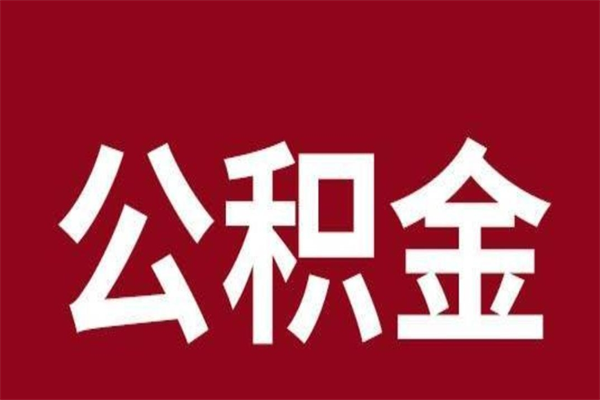 公积金